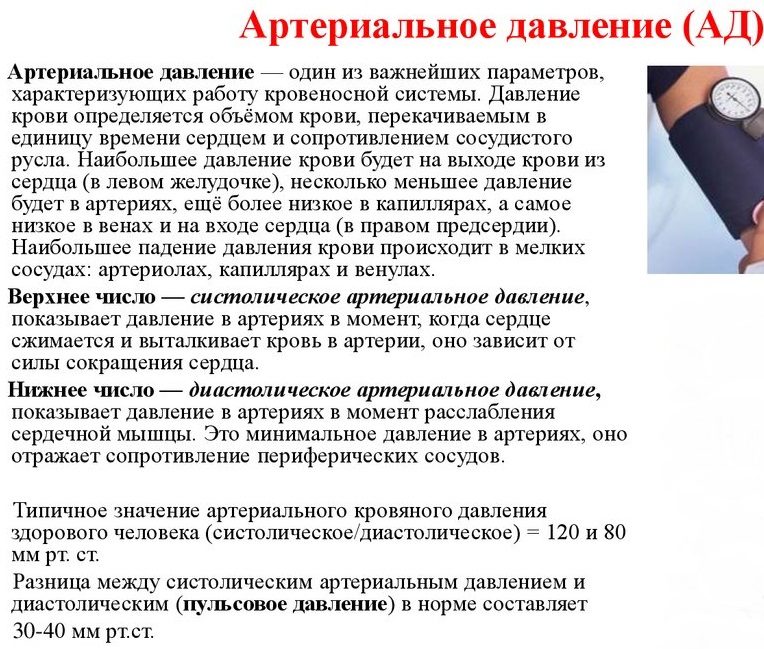 Артериальное давление (АД)

Артериальное давление — один из важнейших параметров, характеризующих работу кровеносной системы. Давление крови определяется объёмом крови, перекачиваемым в единицу времени сердцем и сопротивлением сосудистого русла. Наибольшее давление крови будет на выходе крови из сердца (в левом желудочке), несколько меньшее давление будет в артериях, ещё более низкое в капиллярах, а самое низкое в венах и на входе сердца (в правом предсердии). Наибольшее падение давления крови происходит в мелких сосудах: артериолах, капиллярах и венулах.

Верхнее число — систолическое артериальное давление, показывает давление в артериях в момент, когда сердце сжимается и выталкивает кровь в артерии, оно зависит от силы сокращения сердца.

Нижнее число — диастолическое артериальное давление, показывает давление в артериях в момент расслабления сердечной мышцы. Это минимальное давление в артериях, оно отражает сопротивление периферических сосудов.

Типичное значение артериального кровяного давления здорового человека (систолическое/диастолическое) = 120 и 80 мм рт. ст.

Разница между систолическим артериальным давлением и диастолическим (пульсовое давление) в норме составляет 30-40 мм рт.ст.